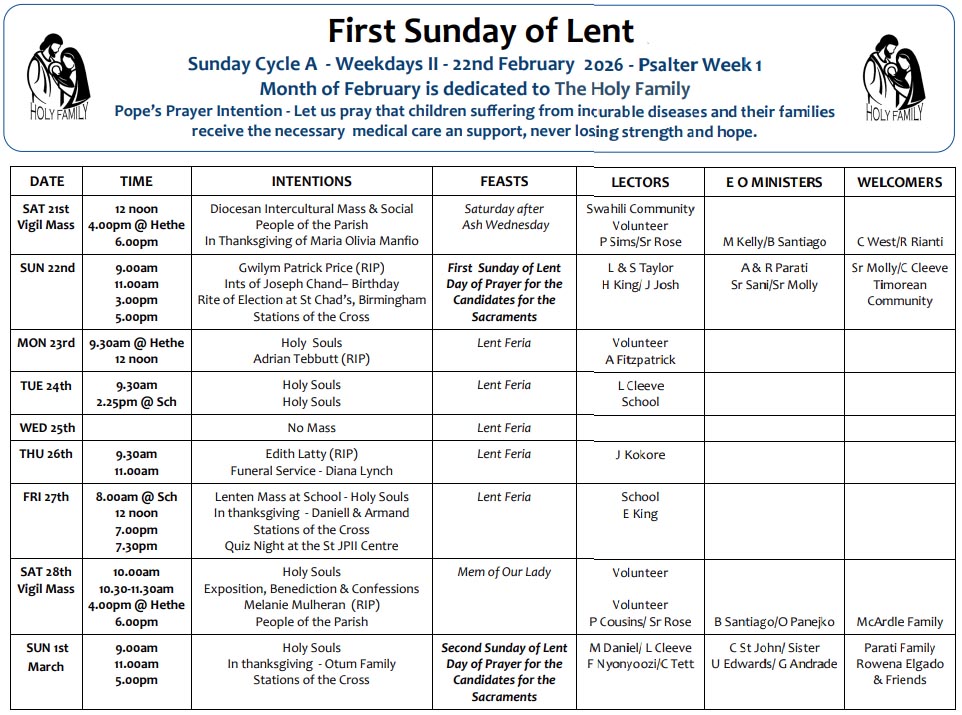 HOLY FAMILY

First Sunday of Lent

Sunday Cycle A - Weekdays II - 22nd February 2026 - Psalter Week 1
Month of February is dedicated to The Holy Family
Pope's Prayer Intention - Let us pray that children suffering from incurable diseases and their families receive the necessary medical care an support, never losing strength and hope.

HOLY FAMILY

| DATE | TIME | INTENTIONS | FEASTS | LECTORS | E O MINISTERS | WELCOMERS |
|---|---|---|---|---|---|---|
| SAT 21st Vigil Mass | 12 noon 4.00pm @ Hethe 6.00pm | Diocesan Intercultural Mass & Social People of the Parish In Thanksgiving of Maria Olivia Manfio | Saturday after Ash Wednesday | Swahili Community Volunteer P Sims/Sr Rose | M Kelly/B Santiago | C West/R Rianti |
| SUN 22nd | 9.00am 11.00am 3.00pm 5.00pm | Gwilym Patrick Price (RIP) Ints of Joseph Chand– Birthday Rite of Election at St Chad's, Birmingham Stations of the Cross | First Sunday of Lent Day of Prayer for the Candidates for the Sacraments | L & S Taylor H King/ J Josh | A & R Parati Sr Sani/Sr Molly | Sr Molly/C Cleeve Timorean Community |
| MON 23rd | 9.30am @ Hethe 12 noon | Holy Souls Adrian Tebbutt (RIP) | Lent Feria | Volunteer A Fitzpatrick | | |
| TUE 24th | 9.30am 2.25pm @ Sch | Holy Souls Holy Souls | Lent Feria | L Cleeve School | | |
| WED 25th | | No Mass | Lent Feria | | | |
| THU 26th | 9.30am 11.00am | Edith Latty (RIP) Funeral Service - Diana Lynch | Lent Feria | J Kokore | | |
| FRI 27th | 8.00am @ Sch 12 noon 7.00pm 7.30pm | Lenten Mass at School - Holy Souls In thanksgiving - Daniell & Armand Stations of the Cross Quiz Night at the St JPII Centre | Lent Feria | School E King | | |
| SAT 28th Vigil Mass | 10.00am 10.30-11.30am 4.00pm @ Hethe 6.00pm | Holy Souls Exposition, Benediction & Confessions Melanie Mulheran (RIP) People of the Parish | Mem of Our Lady | Volunteer Volunteer P Cousins/ Sr Rose | B Santiago/O Panejko | McArdle Family |
| SUN 1st March | 9.00am 11.00am 5.00pm | Holy Souls In thanksgiving - Otum Family Stations of the Cross | Second Sunday of Lent Day of Prayer for the Candidates for the Sacraments | M Daniel/ L Cleeve F Nyonyoozi/C Tett | C St John/ Sister U Edwards/ G Andrade | Parati Family Rowena Elgado & Friends |